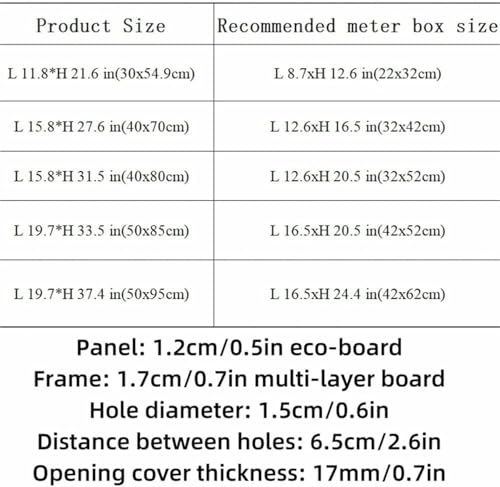 | Product Size | Recommended meter box size |
|---|---|
| L 11.8*H 21.6 in(30x54.9cm) | L 8.7xH 12.6 in(22x32cm) |
| L 15.8*H 27.6 in(40x70cm) | L 12.6xH 16.5 in(32x42cm) |
| L 15.8*H 31.5 in(40x80cm) | L 12.6xH 20.5 in(32x52cm) |
| L 19.7*H 33.5 in(50x85cm) | L 16.5xH 20.5 in(42x52cm) |
| L 19.7*H 37.4 in(50x95cm) | L 16.5xH 24.4 in(42x62cm) |

Panel: 1.2cm/0.5in eco-board
Frame: 1.7cm/0.7in multi-layer board
Hole diameter: 1.5cm/0.6in
Distance between holes: 6.5cm/2.6in
Opening cover thickness: 17mm/0.7in